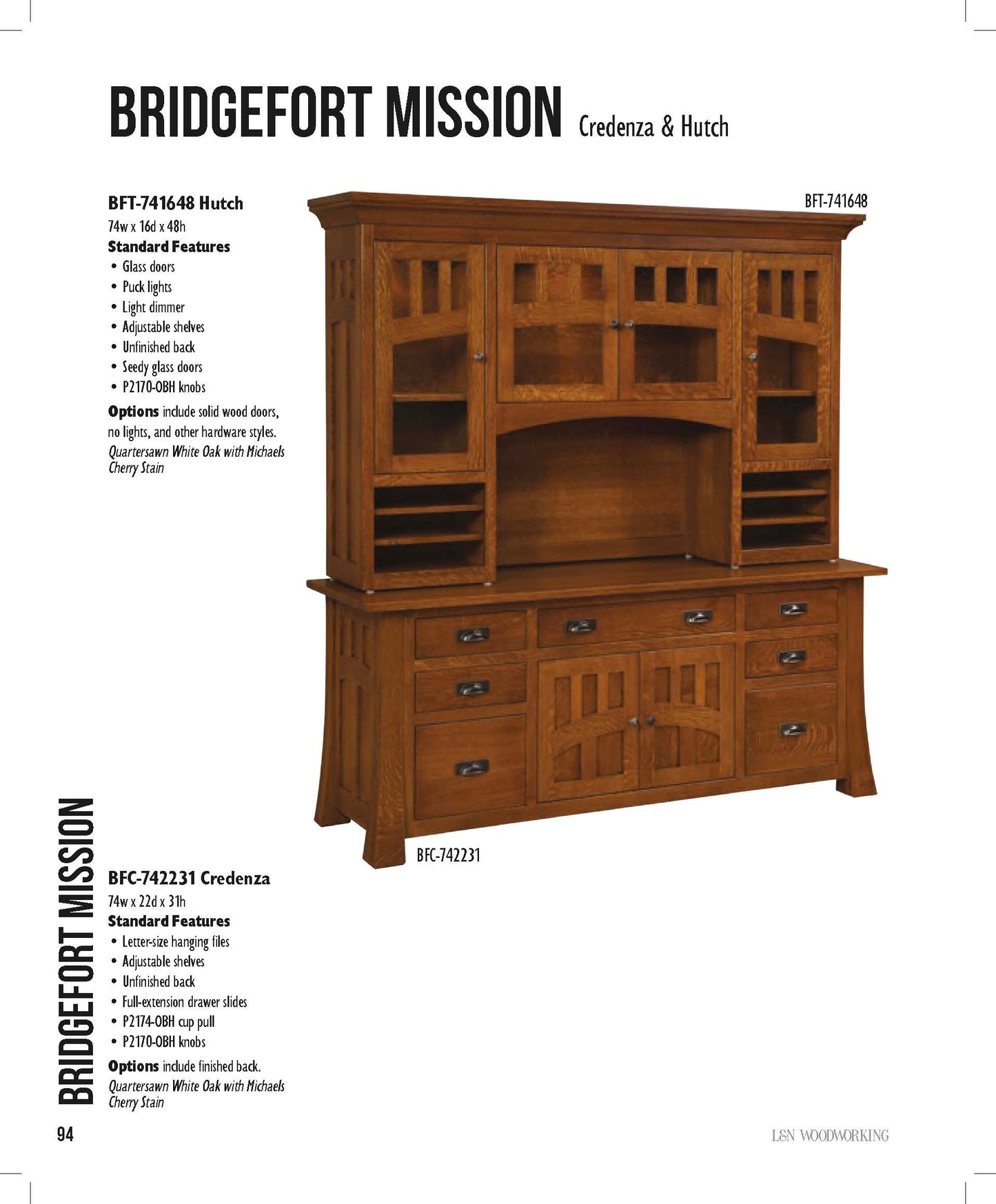 BRIDGEFORT MISSION Credenza & Hutch

BFT-741648 Hutch
74w x 16d x 48h
Standard Features
• Glass doors
• Puck lights
• Light dimmer
• Adjustable shelves
• Unfinished back
• Seedy glass doors
• P2170-OBH knobs
Options include solid wood doors, no lights, and other hardware styles.
Quartersawn White Oak with Michaels Cherry Stain

BFT-741648

BFC-742231

BFC-742231 Credenza
74w x 22d x 31h
Standard Features
• Letter-size hanging files
• Adjustable shelves
• Unfinished back
• Full-extension drawer slides
• P2174-OBH cup pull
• P2170-OBH knobs
Options include finished back.
Quartersawn White Oak with Michaels Cherry Stain

BRIDGEFORT MISSION

94

L&N WOODWORKING